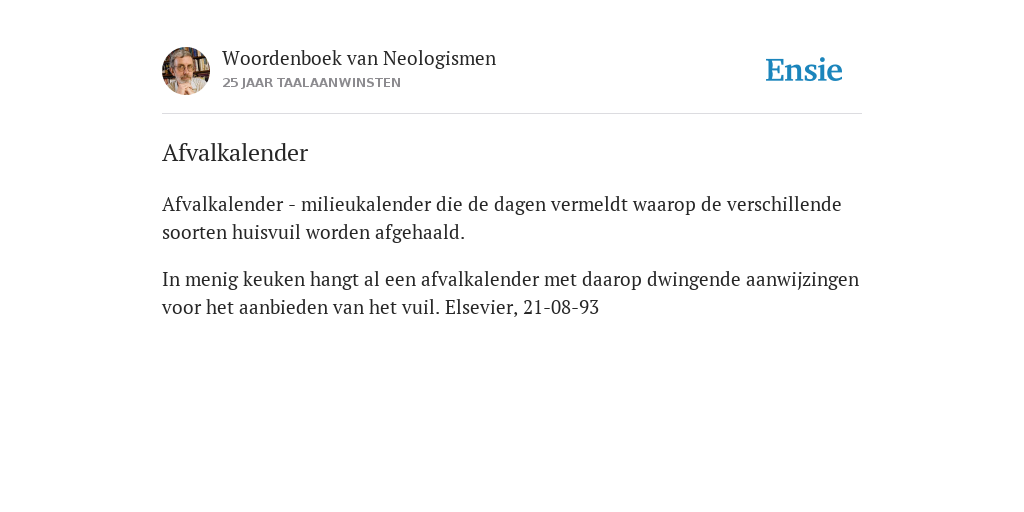 Woordenboek van Neologismen
25 JAAR TAALAANWINSTEN

Ensie

Afvalkalender

Afvalkalender - milieukalender die de dagen vermeldt waarop de verschillende soorten huisvuil worden afgehaald.

In menig keuken hangt al een afvalkalender met daarop dwingende aanwijzingen voor het aanbieden van het vuil. Elsevier, 21-08-93